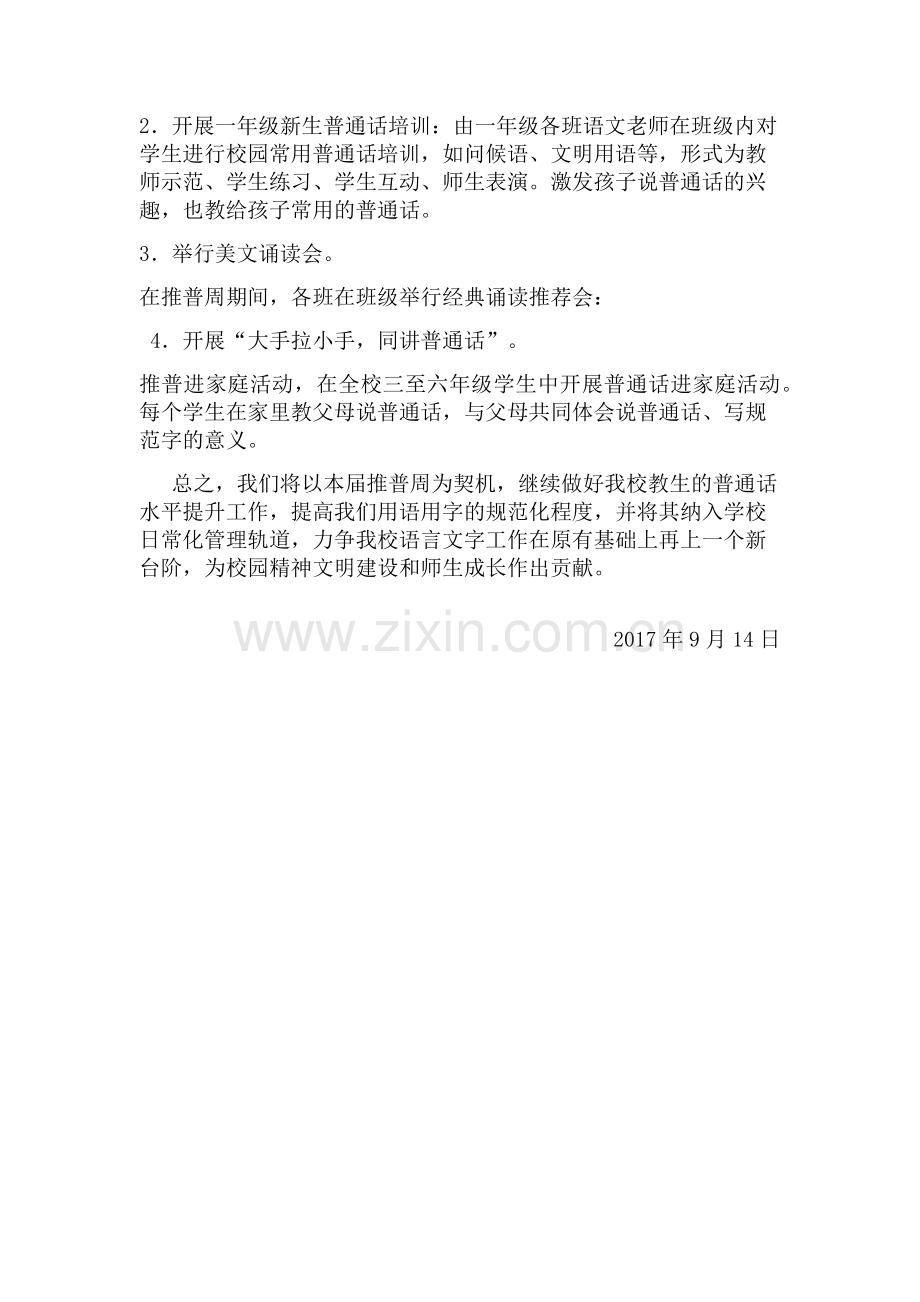 2．开展一年级新生普通话培训：由一年级各班语文老师在班级内对学生进行校园常用普通话培训，如问候语、文明用语等，形式为教师示范、学生练习、学生互动、师生表演。激发孩子说普通话的兴趣，也教给孩子常用的普通话。

3．举行美文诵读会。

在推普周期间，各班在班级举行经典诵读推荐会：

4．开展“大手拉小手，同讲普通话”。

推普进家庭活动，在全校三至六年级学生中开展普通话进家庭活动。每个学生在家里教父母说普通话，与父母共同体会说普通话、写规范字的意义。

总之，我们将以本届推普周为契机，继续做好我校教生的普通话水平提升工作，提高我们用语用字的规范化程度，并将其纳入学校日常化管理轨道，力争我校语言文字工作在原有基础上再上一个新台阶，为校园精神文明建设和师生成长作出贡献。

2017年9月14日

www.zixin.com.cn